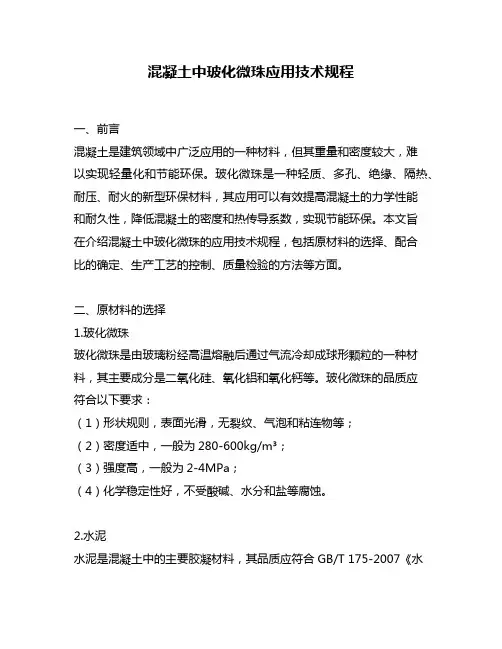 混凝土中玻化微珠应用技术规程

一、前言
混凝土是建筑领域中广泛应用的一种材料，但其重量和密度较大，难以实现轻量化和节能环保。玻化微珠是一种轻质、多孔、绝缘、隔热、耐压、耐火的新型环保材料，其应用可以有效提高混凝土的力学性能和耐久性，降低混凝土的密度和热传导系数，实现节能环保。本文旨在介绍混凝土中玻化微珠的应用技术规程，包括原材料的选择、配合比的确定、生产工艺的控制、质量检验的方法等方面。

二、原材料的选择
1.玻化微珠
玻化微珠是由玻璃粉经高温熔融后通过气流冷却成球形颗粒的一种材料，其主要成分是二氧化硅、氧化铝和氧化钙等。玻化微珠的品质应符合以下要求：
（1）形状规则，表面光滑，无裂纹、气泡和粘连物等；
（2）密度适中，一般为 280-600kg/m³；
（3）强度高，一般为 2-4MPa；
（4）化学稳定性好，不受酸碱、水分和盐等腐蚀。

2.水泥
水泥是混凝土中的主要胶凝材料，其品质应符合 GB/T 175-2007《水